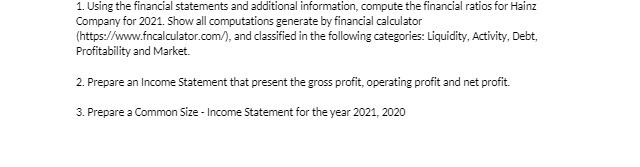 1. Using the financial statements and additional information, compute the financial ratios for Hainz Company for 2021. Show all computations generate by financial calculator (https://www.fncalculator.com/), and classified in the following categories: Liquidity, Activity, Debt, Profitability and Market.

2. Prepare an Income Statement that present the gross profit, operating profit and net profit.

3. Prepare a Common Size - Income Statement for the year 2021, 2020